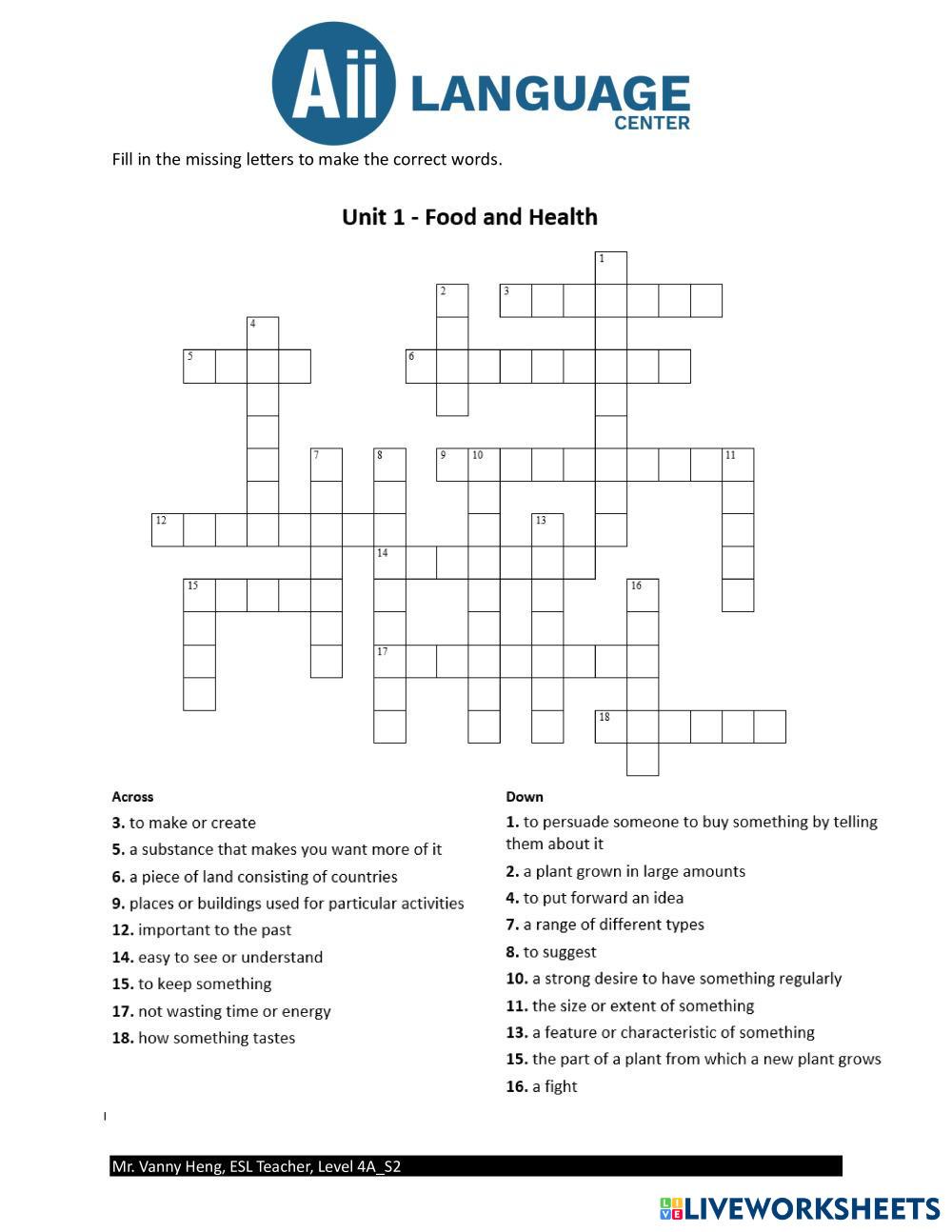 Aii LANGUAGE CENTER

Fill in the missing letters to make the correct words.

Unit 1 - Food and Health

1
2
3
4
5
6
7
8
9
10
11
12
13
14
15
16
17
18

Across
3. to make or create
5. a substance that makes you want more of it
6. a piece of land consisting of countries
9. places or buildings used for particular activities
12. important to the past
14. easy to see or understand
15. to keep something
17. not wasting time or energy
18. how something tastes

Down
1. to persuade someone to buy something by telling them about it
2. a plant grown in large amounts
4. to put forward an idea
7. a range of different types
8. to suggest
10. a strong desire to have something regularly
11. the size or extent of something
13. a feature or characteristic of something
15. the part of a plant from which a new plant grows
16. a fight

Mr. Vanny Heng, ESL Teacher, Level 4A_S2

LIVEWORKSHEETS